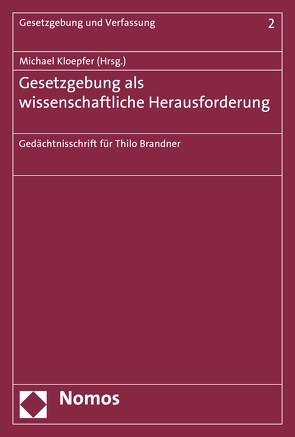 Gesetzgebung und Verfassung 2

Michael Kloepfer (Hrsg.)

Gesetzgebung als wissenschaftliche Herausforderung

Gedächtnisschrift für Thilo Brandner

Nomos